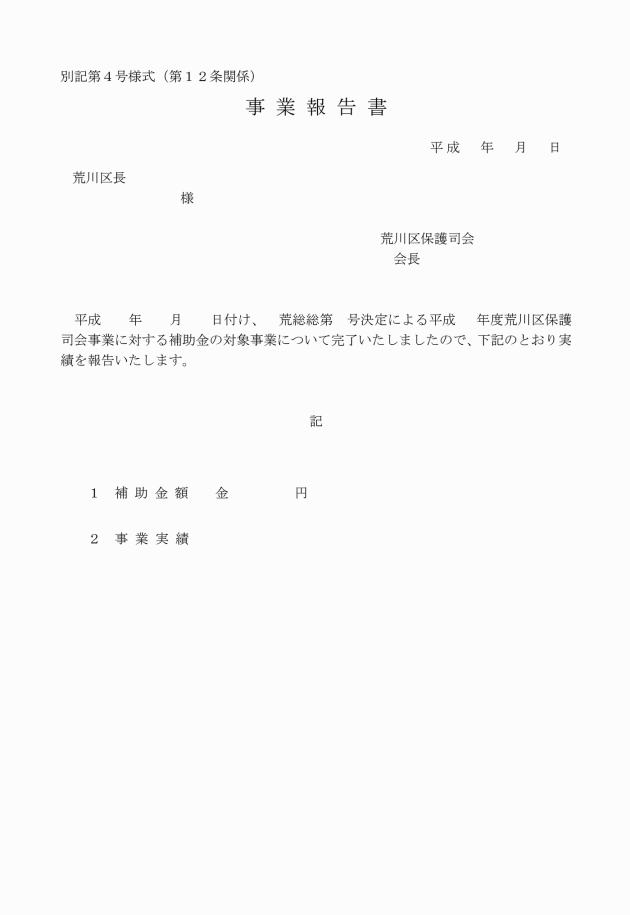 別記第４号様式（第１２条関係）

事 業 報 告 書

平成　年　月　日

荒川区長

様

荒川区保護司会

会長

平成　年　月　日付け、　荒総総第　号決定による平成　年度荒川区保護司会事業に対する補助金の対象事業について完了いたしましたので、下記のとおり実績を報告いたします。

記

１　補 助 金 額　　金　　　　円

２　事 業 実 績